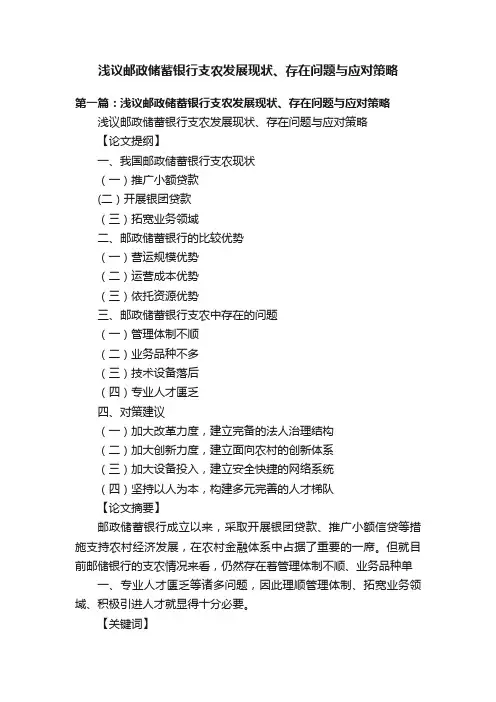 浅议邮政储蓄银行支农发展现状、存在问题与应对策略

第一篇：浅议邮政储蓄银行支农发展现状、存在问题与应对策略

浅议邮政储蓄银行支农发展现状、存在问题与应对策略

【论文提纲】

一、我国邮政储蓄银行支农现状

（一）推广小额贷款

(二）开展银团贷款

（三）拓宽业务领域

二、邮政储蓄银行的比较优势

（一）营运规模优势

（二）运营成本优势

（三）依托资源优势

三、邮政储蓄银行支农中存在的问题

（一）管理体制不顺

（二）业务品种不多

（三）技术设备落后

（四）专业人才匮乏

四、对策建议

（一）加大改革力度，建立完备的法人治理结构

（二）加大创新力度，建立面向农村的创新体系

（三）加大设备投入，建立安全快捷的网络系统

（四）坚持以人为本，构建多元完善的人才梯队

【论文摘要】

邮政储蓄银行成立以来，采取开展银团贷款、推广小额信贷等措施支持农村经济发展，在农村金融体系中占据了重要的一席。但就目前邮储银行的支农情况来看，仍然存在着管理体制不顺、业务品种单

一、专业人才匮乏等诸多问题，因此理顺管理体制、拓宽业务领域、积极引进人才就显得十分必要。

【关键词】